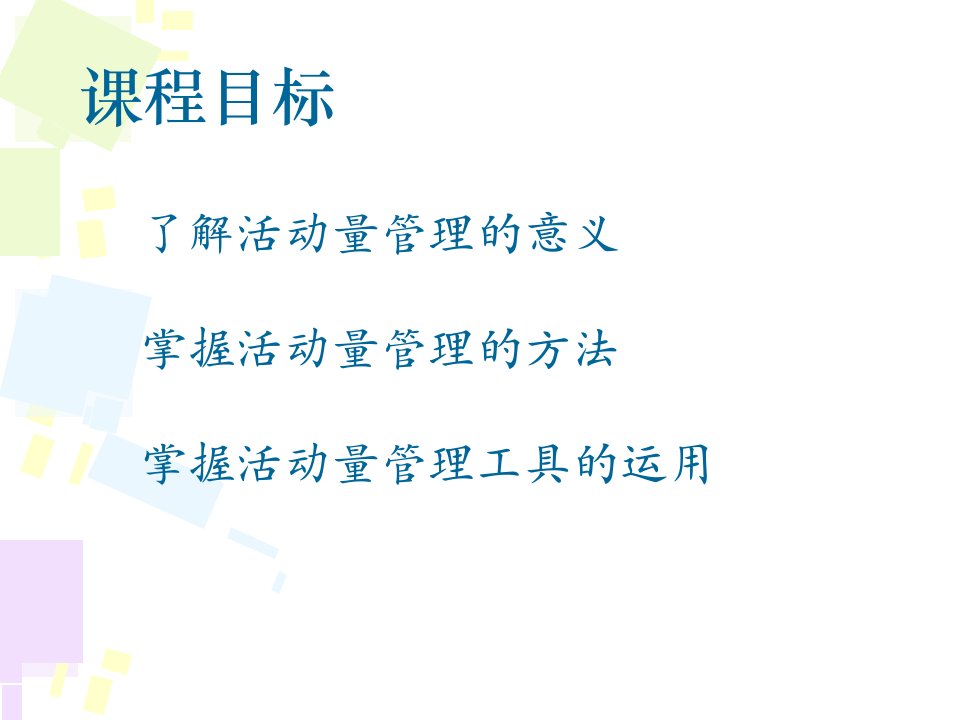 课程目标

了解活动量管理的意义

掌握活动量管理的方法

掌握活动量管理工具的运用